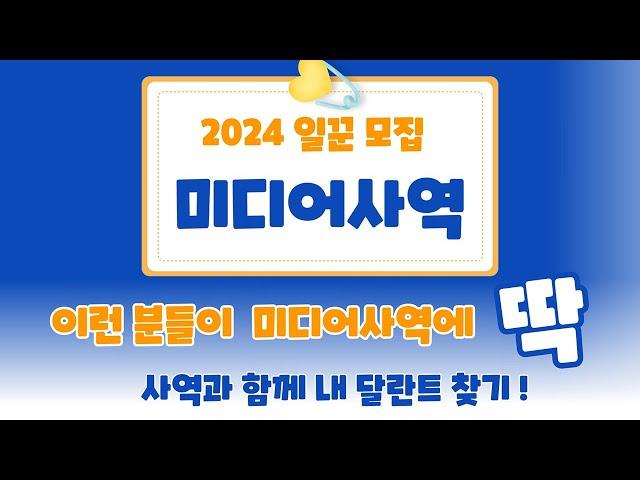 2024 일꾼 모집

미디어사역

이런 분들이 미디어사역에 딱

사역과 함께 내 달란트 찾기 !